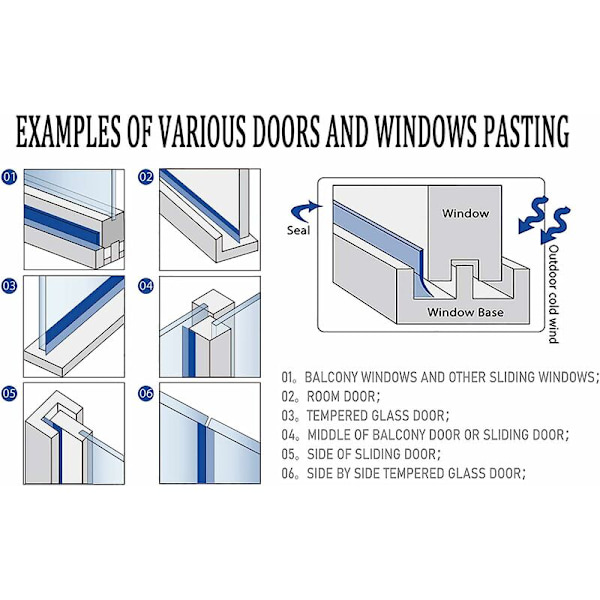 EXAMPLES OF VARIOUS DOORS AND WINDOWS PASTING

01

02

03

04

05

06

Seal

Window

Window Base

Outdoor cold wind

01。BALCONY WINDOWS AND OTHER SLIDING WINDOWS;
02。ROOM DOOR;
03。TEMPERED GLASS DOOR;
04。MIDDLE OF BALCONY DOOR OR SLIDING DOOR;
05。SIDE OF SLIDING DOOR;
06。SIDE BY SIDE TEMPERED GLASS DOOR;